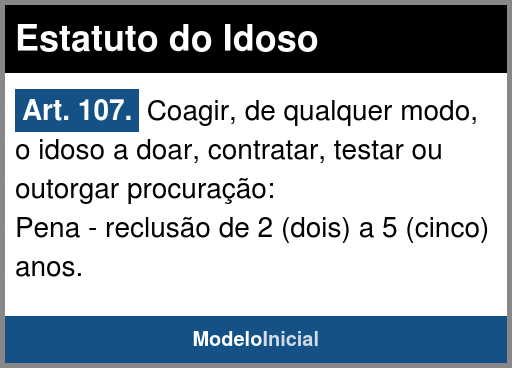 Estatuto do Idoso

Art. 107. Coagir, de qualquer modo, o idoso a doar, contratar, testar ou outorgar procuração:
Pena - reclusão de 2 (dois) a 5 (cinco) anos.

ModeloInicial